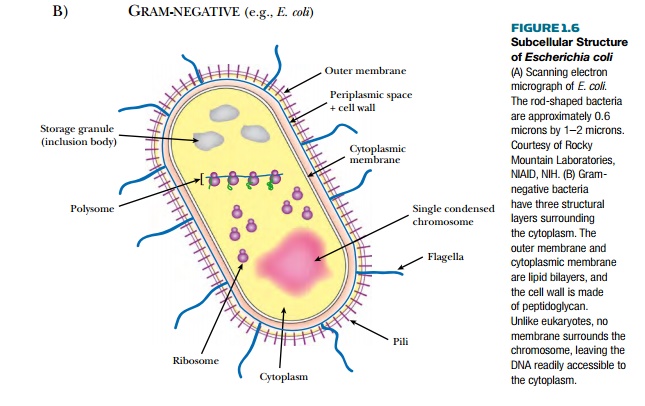 B) GRAM-NEGATIVE (e.g., E. coli)

Outer membrane

Periplasmic space + cell wall

Storage granule (inclusion body)

Cytoplasmic membrane

Polysome

Single condensed chromosome

Flagella

Pili

Ribosome

Cytoplasm

FIGURE 1.6
Subcellular Structure of Escherichia coli
(A) Scanning electron micrograph of E. coli. The rod-shaped bacteria are approximately 0.6 microns by 1–2 microns. Courtesy of Rocky Mountain Laboratories, NIAID, NIH. (B) Gram-negative bacteria have three structural layers surrounding the cytoplasm. The outer membrane and cytoplasmic membrane are lipid bilayers, and the cell wall is made of peptidoglycan. Unlike eukaryotes, no membrane surrounds the chromosome, leaving the DNA readily accessible to the cytoplasm.